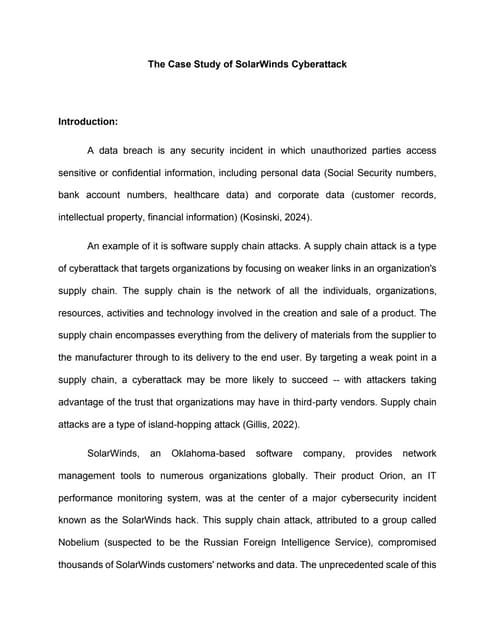 The Case Study of SolarWinds Cyberattack

Introduction:

A data breach is any security incident in which unauthorized parties access sensitive or confidential information, including personal data (Social Security numbers, bank account numbers, healthcare data) and corporate data (customer records, intellectual property, financial information) (Kosinski, 2024).

An example of it is software supply chain attacks. A supply chain attack is a type of cyberattack that targets organizations by focusing on weaker links in an organization's supply chain. The supply chain is the network of all the individuals, organizations, resources, activities and technology involved in the creation and sale of a product. The supply chain encompasses everything from the delivery of materials from the supplier to the manufacturer through to its delivery to the end user. By targeting a weak point in a supply chain, a cyberattack may be more likely to succeed -- with attackers taking advantage of the trust that organizations may have in third-party vendors. Supply chain attacks are a type of island-hopping attack (Gillis, 2022).

SolarWinds, an Oklahoma-based software company, provides network management tools to numerous organizations globally. Their product Orion, an IT performance monitoring system, was at the center of a major cybersecurity incident known as the SolarWinds hack. This supply chain attack, attributed to a group called Nobelium (suspected to be the Russian Foreign Intelligence Service), compromised thousands of SolarWinds customers' networks and data. The unprecedented scale of this